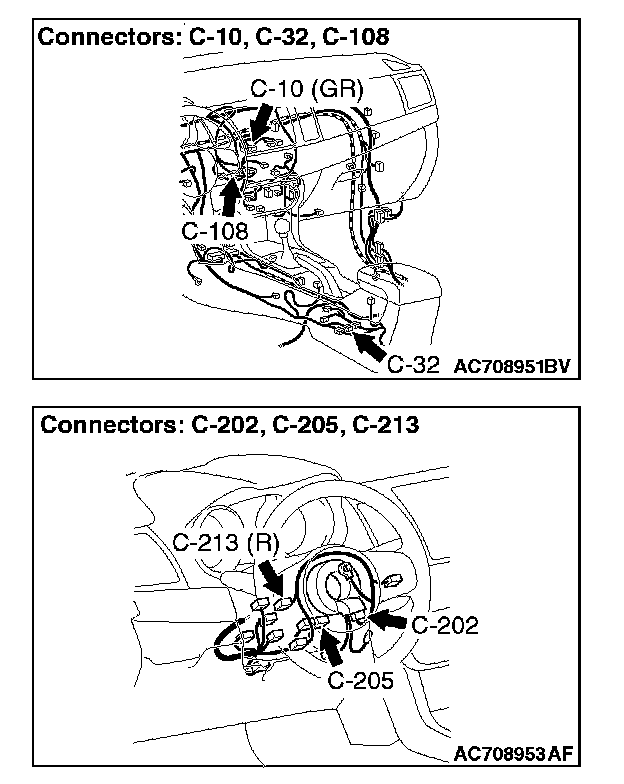 Connectors: C-10, C-32, C-108

C-10 (GR)

C-108

C-32 AC708951BV

Connectors: C-202, C-205, C-213

C-213 (R)

C-202

C-205

AC708953AF